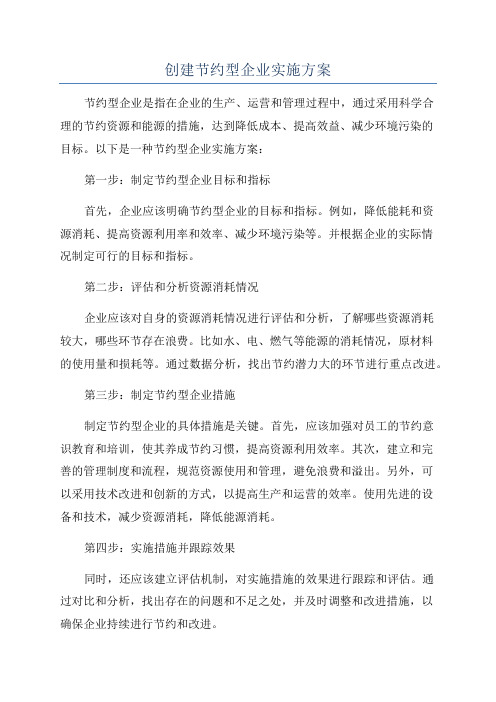 创建节约型企业实施方案

节约型企业是指在企业的生产、运营和管理过程中，通过采用科学合理的节约资源和能源的措施，达到降低成本、提高效益、减少环境污染的目标。以下是一种节约型企业实施方案：

第一步：制定节约型企业目标和指标

首先，企业应该明确节约型企业的目标和指标。例如，降低能耗和资源消耗、提高资源利用率和效率、减少环境污染等。并根据企业的实际情况制定可行的目标和指标。

第二步：评估和分析资源消耗情况

企业应该对自身的资源消耗情况进行评估和分析，了解哪些资源消耗较大，哪些环节存在浪费。比如水、电、燃气等能源的消耗情况，原材料的使用量和损耗等。通过数据分析，找出节约潜力大的环节进行重点改进。

第三步：制定节约型企业措施

制定节约型企业的具体措施是关键。首先，应该加强对员工的节约意识教育和培训，使其养成节约习惯，提高资源利用效率。其次，建立和完善的管理制度和流程，规范资源使用和管理，避免浪费和溢出。另外，可以采用技术改进和创新的方式，以提高生产和运营的效率。使用先进的设备和技术，减少资源消耗，降低能源消耗。

第四步：实施措施并跟踪效果

同时，还应该建立评估机制，对实施措施的效果进行跟踪和评估。通过对比和分析，找出存在的问题和不足之处，并及时调整和改进措施，以确保企业持续进行节约和改进。